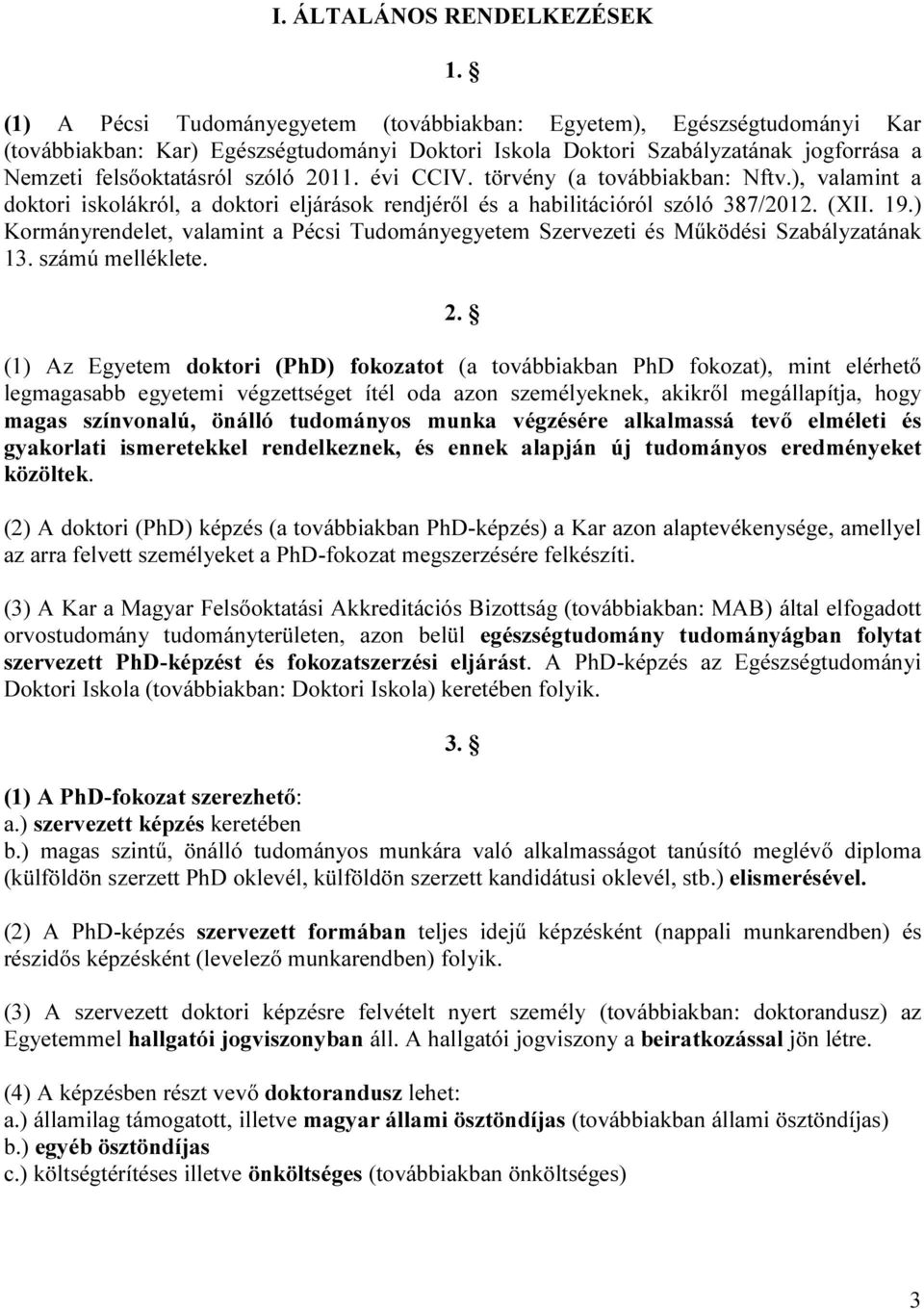 I. ÁLTALÁNOS RENDELKEZÉSEK

1. §

(1) A Pécsi Tudományegyetem (továbbiakban: Egyetem), Egészségtudományi Kar (továbbiakban: Kar) Egészségtudományi Doktori Iskola Doktori Szabályzatának jogforrása a Nemzeti felsőoktatásról szóló 2011. évi CCIV. törvény (a továbbiakban: Nftv.), valamint a doktori iskolákról, a doktori eljárások rendjéről és a habilitációról szóló 387/2012. (XII. 19.) Kormányrendelet, valamint a Pécsi Tudományegyetem Szervezeti és Működési Szabályzatának 13. számú melléklete.

2. §

(1) Az Egyetem doktori (PhD) fokozatot (a továbbiakban PhD fokozat), mint elérhető legmagasabb egyetemi végzettséget ítél oda azon személyeknek, akikről megállapítja, hogy magas színvonalú, önálló tudományos munka végzésére alkalmassá tevő elméleti és gyakorlati ismeretekkel rendelkeznek, és ennek alapján új tudományos eredményeket közöltek.

(2) A doktori (PhD) képzés (a továbbiakban PhD-képzés) a Kar azon alaptevékenysége, amellyel az arra felvett személyeket a PhD-fokozat megszerzésére felkészíti.

(3) A Kar a Magyar Felsőoktatási Akkreditációs Bizottság (továbbiakban: MAB) által elfogadott orvostudomány tudományterületen, azon belül egészségtudomány tudományágban folytat szervezett PhD-képzést és fokozatszerzési eljárást. A PhD-képzés az Egészségtudományi Doktori Iskola (továbbiakban: Doktori Iskola) keretében folyik.

3. §

(1) A PhD-fokozat szerezhető:
a.) szervezett képzés keretében
b.) magas szintű, önálló tudományos munkára való alkalmasságot tanúsító meglévő diploma (külföldön szerzett PhD oklevél, külföldön szerzett kandidátusi oklevél, stb.) elismerésével.

(2) A PhD-képzés szervezett formában teljes idejű képzésként (nappali munkarendben) és részidős képzésként (levelező munkarendben) folyik.

(3) A szervezett doktori képzésre felvételt nyert személy (továbbiakban: doktorandusz) az Egyetemmel hallgatói jogviszonyban áll. A hallgatói jogviszony a beiratkozással jön létre.

(4) A képzésben részt vevő doktorandusz lehet:
a.) államilag támogatott, illetve magyar állami ösztöndíjas (továbbiakban állami ösztöndíjas)
b.) egyéb ösztöndíjas
c.) költségtérítéses illetve önköltséges (továbbiakban önköltséges)

3